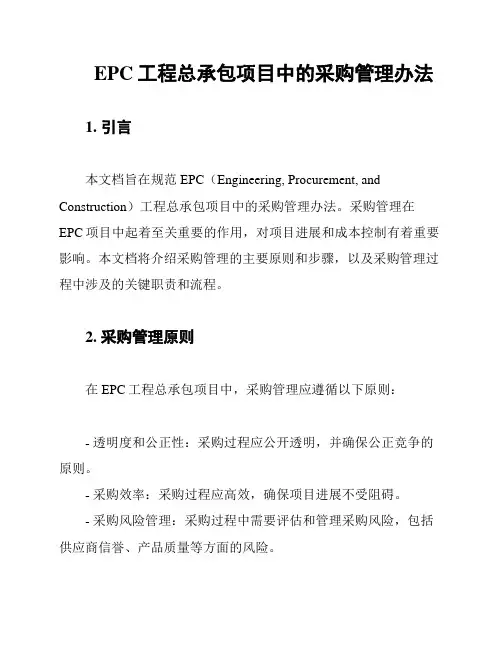 EPC 工程总承包项目中的采购管理办法

1. 引言

本文档旨在规范 EPC（Engineering, Procurement, and Construction）工程总承包项目中的采购管理办法。采购管理在 EPC 项目中起着至关重要的作用，对项目进展和成本控制有着重要影响。本文档将介绍采购管理的主要原则和步骤，以及采购管理过程中涉及的关键职责和流程。

2. 采购管理原则

在 EPC 工程总承包项目中，采购管理应遵循以下原则：

- 透明度和公正性：采购过程应公开透明，并确保公正竞争的原则。
- 采购效率：采购过程应高效，确保项目进展不受阻碍。
- 采购风险管理：采购过程中需要评估和管理采购风险，包括供应商信誉、产品质量等方面的风险。